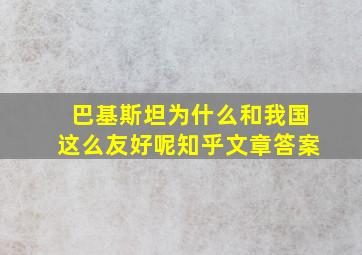 巴基斯坦为什么和我国这么友好呢知乎文章答案